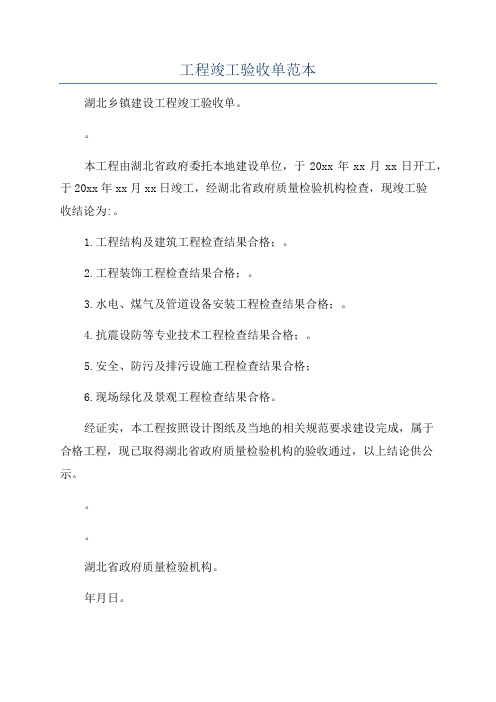 工程竣工验收单范本

湖北乡镇建设工程竣工验收单。

。

本工程由湖北省政府委托本地建设单位，于 20xx 年 xx 月 xx 日开工，于 20xx 年 xx 月 xx 日竣工，经湖北省政府质量检验机构检查，现竣工验收结论为:。

1.工程结构及建筑工程检查结果合格：。

2.工程装饰工程检查结果合格：。

3.水电、煤气及管道设备安装工程检查结果合格：。

4.抗震设防等专业技术工程检查结果合格：。

5.安全、防污及排污设施工程检查结果合格：

6.现场绿化及景观工程检查结果合格。

经证实，本工程按照设计图纸及当地的相关规范要求建设完成，属于合格工程，现已取得湖北省政府质量检验机构的验收通过，以上结论供公示。

。

。

湖北省政府质量检验机构。

年月日。